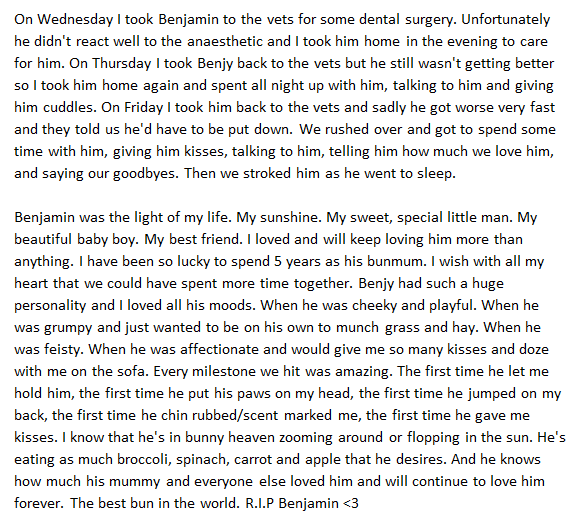 On Wednesday I took Benjamin to the vets for some dental surgery. Unfortunately he didn't react well to the anaesthetic and I took him home in the evening to care for him. On Thursday I took Benjy back to the vets but he still wasn't getting better so I took him home again and spent all night up with him, talking to him and giving him cuddles. On Friday I took him back to the vets and sadly he got worse very fast and they told us he'd have to be put down. We rushed over and got to spend some time with him, giving him kisses, talking to him, telling him how much we love him, and saying our goodbyes. Then we stroked him as he went to sleep.

Benjamin was the light of my life. My sunshine. My sweet, special little man. My beautiful baby boy. My best friend. I loved and will keep loving him more than anything. I have been so lucky to spend 5 years as his bunmum. I wish with all my heart that we could have spent more time together. Benjy had such a huge personality and I loved all his moods. When he was cheeky and playful. When he was grumpy and just wanted to be on his own to munch grass and hay. When he was feisty. When he was affectionate and would give me so many kisses and doze with me on the sofa. Every milestone we hit was amazing. The first time he let me hold him, the first time he put his paws on my head, the first time he jumped on my back, the first time he chin rubbed/scent marked me, the first time he gave me kisses. I know that he's in bunny heaven zooming around or flopping in the sun. He's eating as much broccoli, spinach, carrot and apple that he desires. And he knows how much his mummy and everyone else loved him and will continue to love him forever. The best bun in the world. R.I.P Benjamin <3